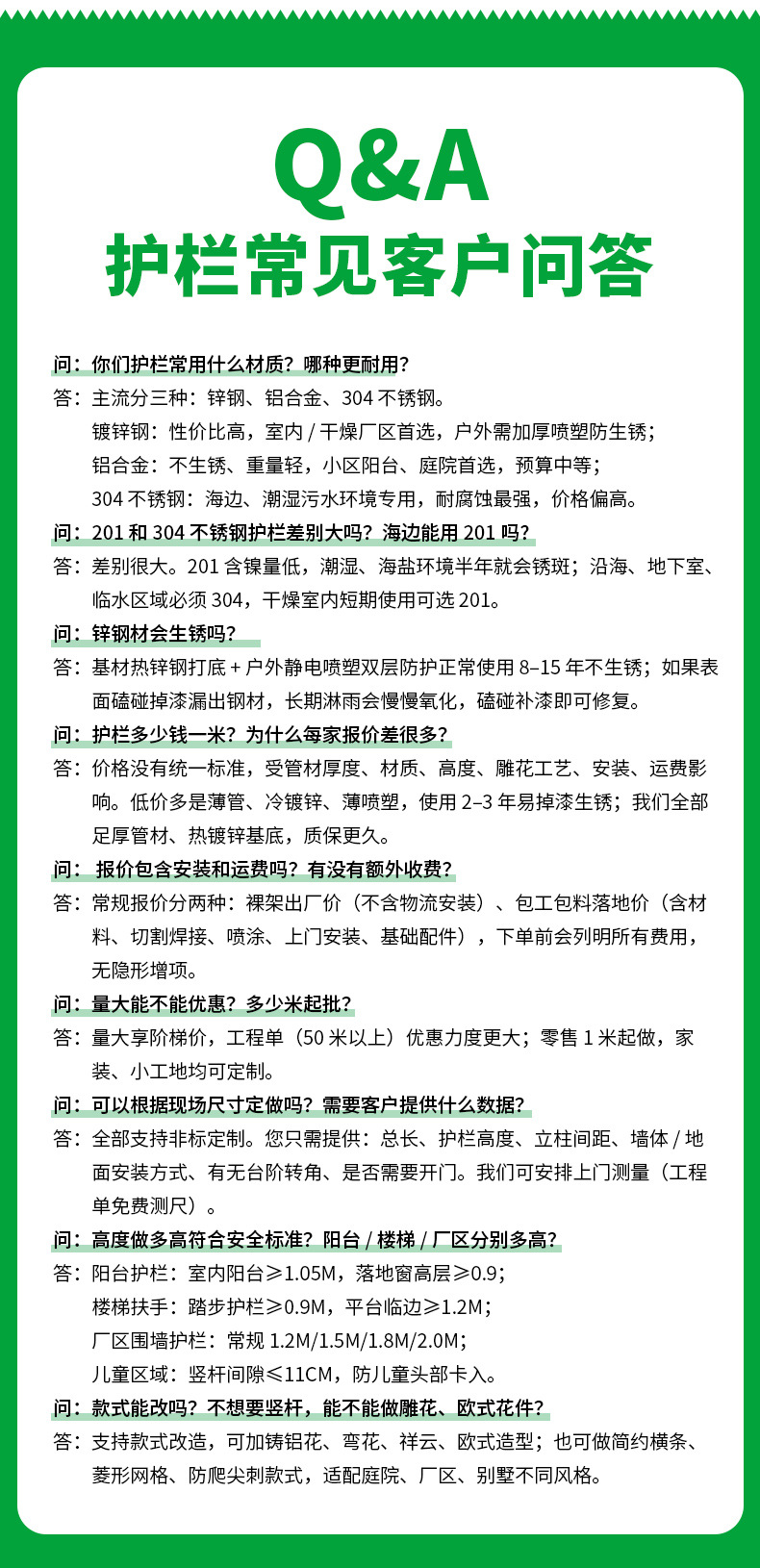 Q&A
护栏常见客户问答

问：你们护栏常用什么材质？哪种更耐用？
答：主流分三种：锌钢、铝合金、304 不锈钢。
镀锌钢：性价比高，室内 / 干燥厂区首选，户外需加厚喷塑防生锈；
铝合金：不生锈、重量轻，小区阳台、庭院首选，预算中等；
304 不锈钢：海边、潮湿污水环境专用，耐腐蚀最强，价格偏高。

问：201 和 304 不锈钢护栏差别大吗？海边能用 201 吗？
答：差别很大。201 含镍量低，潮湿、海盐环境半年就会锈斑；沿海、地下室、临水区域必须 304，干燥室内短期使用可选 201。

问：锌钢材会生锈吗？
答：基材热锌钢打底 + 户外静电喷塑双层防护正常使用 8–15 年不生锈；如果表面磕碰掉漆漏出钢材，长期淋雨会慢慢氧化，磕碰补漆即可修复。

问：护栏多少钱一米？为什么每家报价差很多？
答：价格没有统一标准，受管材厚度、材质、高度、雕花工艺、安装、运费影响。低价多是薄管、冷镀锌、薄喷塑，使用 2–3 年易掉漆生锈；我们全部足厚管材、热镀锌基底，质保更久。

问： 报价包含安装和运费吗？有没有额外收费？
答：常规报价分两种：裸架出厂价（不含物流安装）、包工包料落地价（含材料、切割焊接、喷涂、上门安装、基础配件），下单前会列明所有费用，无隐形增项。

问：量大能不能优惠？多少米起批？
答：量大享阶梯价，工程单（50 米以上）优惠力度更大；零售 1 米起做，家装、小工地均可定制。

问：可以根据现场尺寸定做吗？需要客户提供什么数据？
答：全部支持非标定制。您只需提供：总长、护栏高度、立柱间距、墙体 / 地面安装方式、有无台阶转角、是否需要开门。我们可安排上门测量（工程单免费测尺）。

问：高度做多高符合安全标准？阳台 / 楼梯 / 厂区分别多高？
答：阳台护栏：室内阳台≥1.05M，落地窗高层≥0.9；
楼梯扶手：踏步护栏≥0.9M，平台临边≥1.2M；
厂区围墙护栏：常规 1.2M/1.5M/1.8M/2.0M；
儿童区域：竖杆间隙≤11CM，防儿童头部卡入。

问：款式能改吗？不想要竖杆，能不能做雕花、欧式花件？
答：支持款式改造，可加铸铝花、弯花、祥云、欧式造型；也可做简约横条、菱形网格、防爬尖刺款式，适配庭院、厂区、别墅不同风格。